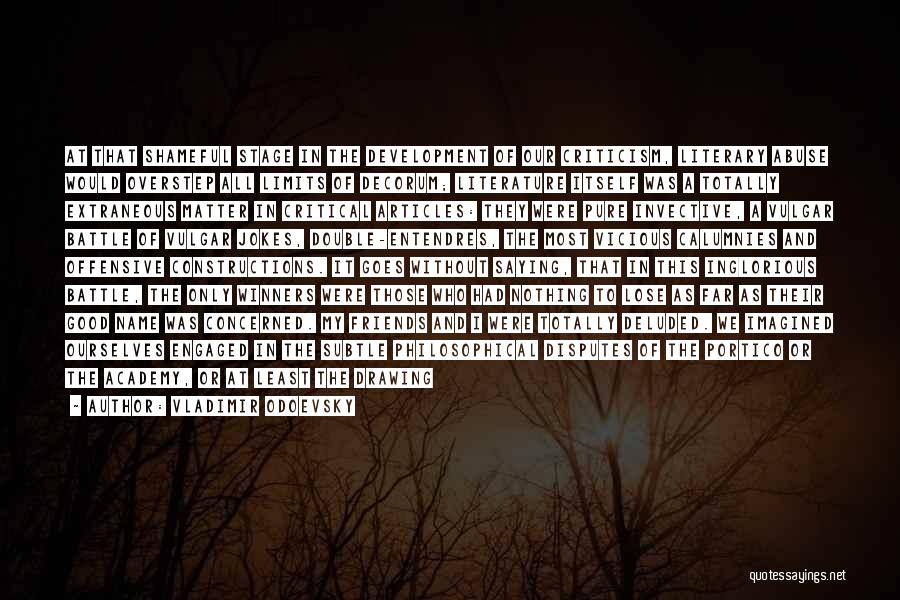 AT THAT SHAMEFUL STAGE IN THE DEVELOPMENT OF OUR CRITICISM, LITERARY ABUSE WOULD OVERSTEP ALL LIMITS OF DECORUM; LITERATURE ITSELF WAS A TOTALLY EXTRANEOUS MATTER IN CRITICAL ARTICLES: THEY WERE PURE INVECTIVE, A VULGAR BATTLE OF VULGAR JOKES, DOUBLE-ENTENDRES, THE MOST VICIOUS CALUMNIES AND OFFENSIVE CONSTRUCTIONS. IT GOES WITHOUT SAYING, THAT IN THIS INGLORIOUS BATTLE, THE ONLY WINNERS WERE THOSE WHO HAD NOTHING TO LOSE AS FAR AS THEIR GOOD NAME WAS CONCERNED. MY FRIENDS AND I WERE TOTALLY DELUDED. WE IMAGINED OURSELVES ENGAGED IN THE SUBTLE PHILOSOPHICAL DISPUTES OF THE PORTICO OR THE ACADEMY, OR AT LEAST THE DRAWING

~ AUTHOR: VLADIMIR ODOEVSKY

quotessayings.net